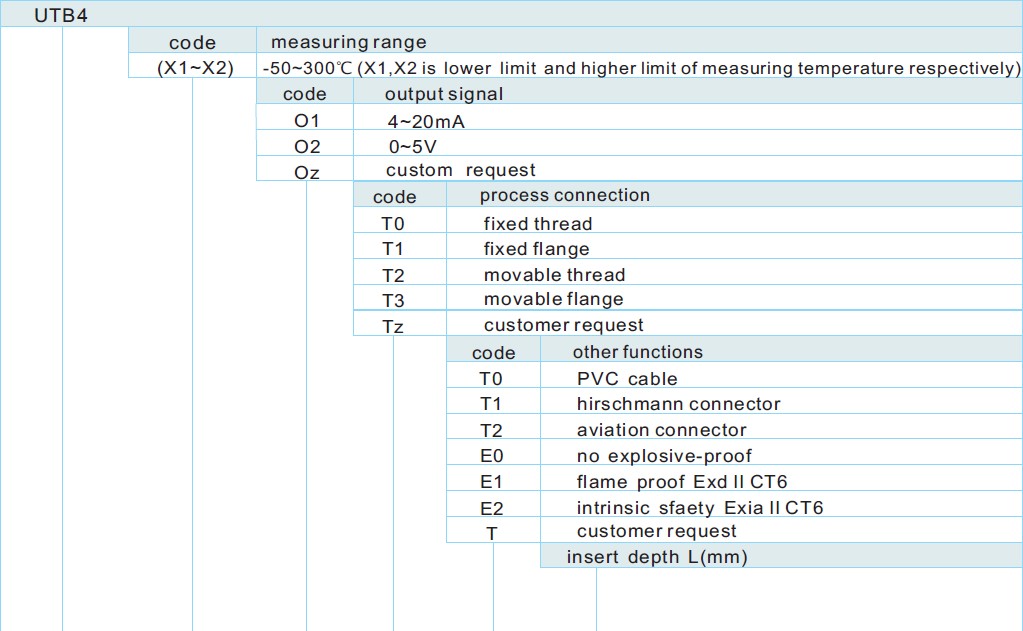 UTB4

| code | measuring range |
|---|---|
| (X1~X2) | -50~300℃ (X1,X2 is lower limit and higher limit of measuring temperature respectively) |

| code | output signal |
|---|---|
| O1 | 4~20mA |
| O2 | 0~5V |
| Oz | custom request |

| code | process connection |
|---|---|
| T0 | fixed thread |
| T1 | fixed flange |
| T2 | movable thread |
| T3 | movable flange |
| Tz | customer request |

| code | other functions |
|---|---|
| T0 | PVC cable |
| T1 | hirschmann connector |
| T2 | aviation connector |
| E0 | no explosive-proof |
| E1 | flame proof Exd II CT6 |
| E2 | intrinsic sfaety Exia II CT6 |
| T | customer request |

insert depth L(mm)